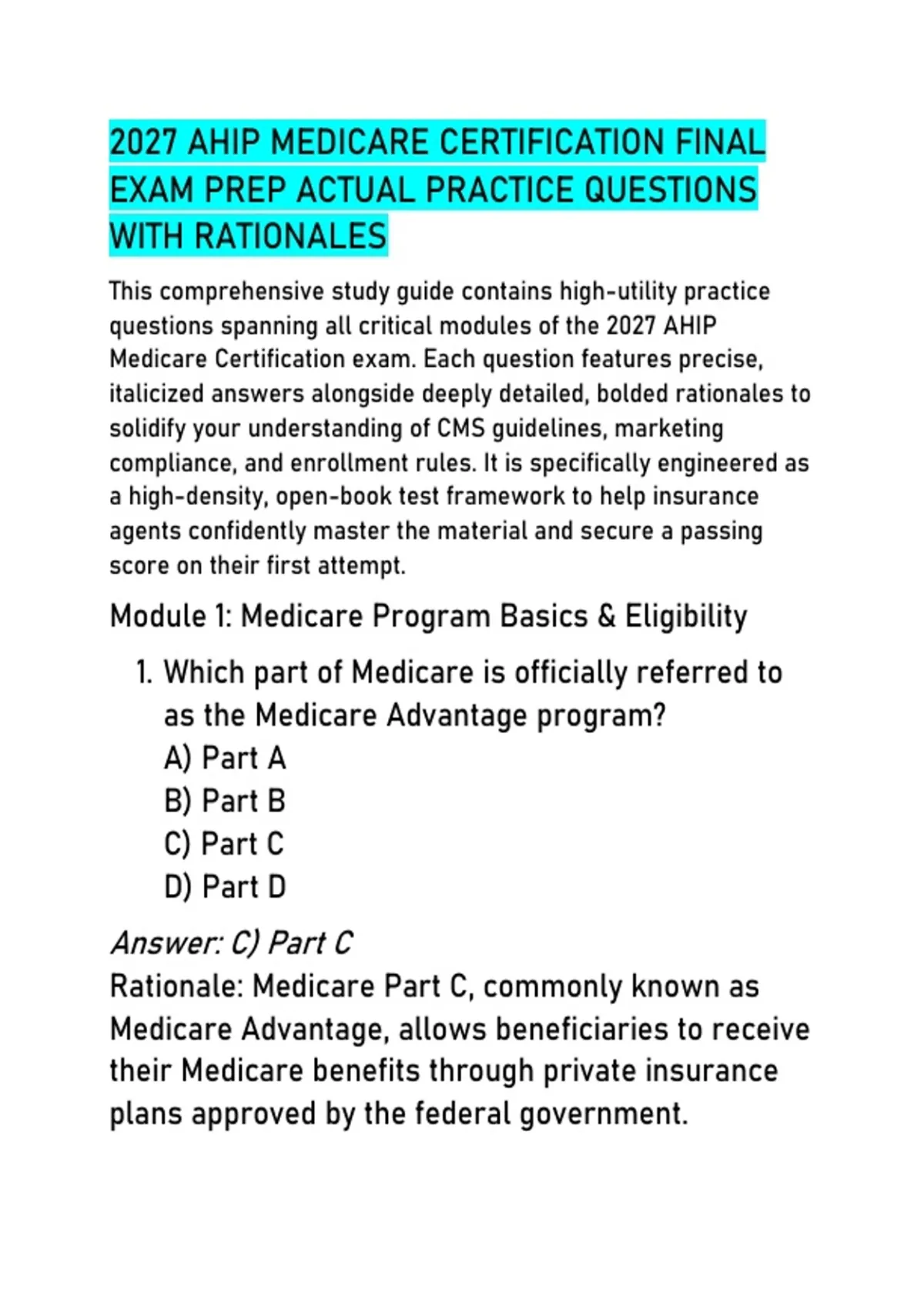 2027 AHIP MEDICARE CERTIFICATION FINAL EXAM PREP ACTUAL PRACTICE QUESTIONS WITH RATIONALES

This comprehensive study guide contains high-utility practice questions spanning all critical modules of the 2027 AHIP Medicare Certification exam. Each question features precise, italicized answers alongside deeply detailed, bolded rationales to solidify your understanding of CMS guidelines, marketing compliance, and enrollment rules. It is specifically engineered as a high-density, open-book test framework to help insurance agents confidently master the material and secure a passing score on their first attempt.

Module 1: Medicare Program Basics & Eligibility

1. Which part of Medicare is officially referred to as the Medicare Advantage program?
A) Part A
B) Part B
C) Part C
D) Part D

Answer: C) Part C
Rationale: Medicare Part C, commonly known as Medicare Advantage, allows beneficiaries to receive their Medicare benefits through private insurance plans approved by the federal government.